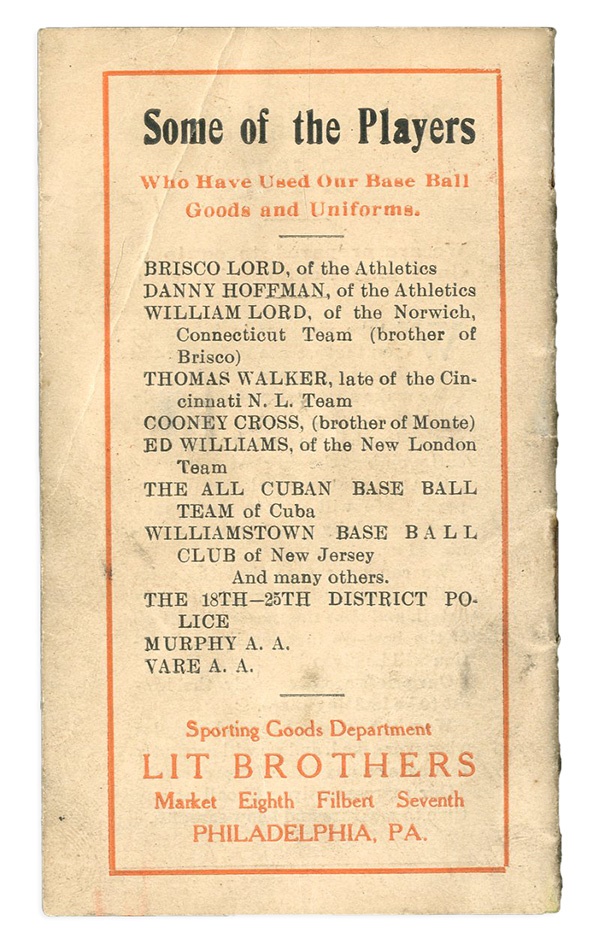 Some of the Players

Who Have Used Our Base Ball Goods and Uniforms.

BRISCO LORD, of the Athletics
DANNY HOFFMAN, of the Athletics
WILLIAM LORD, of the Norwich, Connecticut Team (brother of Brisco)
THOMAS WALKER, late of the Cincinnati N. L. Team
COONEY CROSS, (brother of Monte)
ED WILLIAMS, of the New London Team
THE ALL CUBAN BASE BALL TEAM of Cuba
WILLIAMSTOWN BASE BALL CLUB of New Jersey
And many others.
THE 18TH—25TH DISTRICT POLICE
MURPHY A. A.
VARE A. A.

Sporting Goods Department
LIT BROTHERS
Market Eighth Filbert Seventh
PHILADELPHIA, PA.